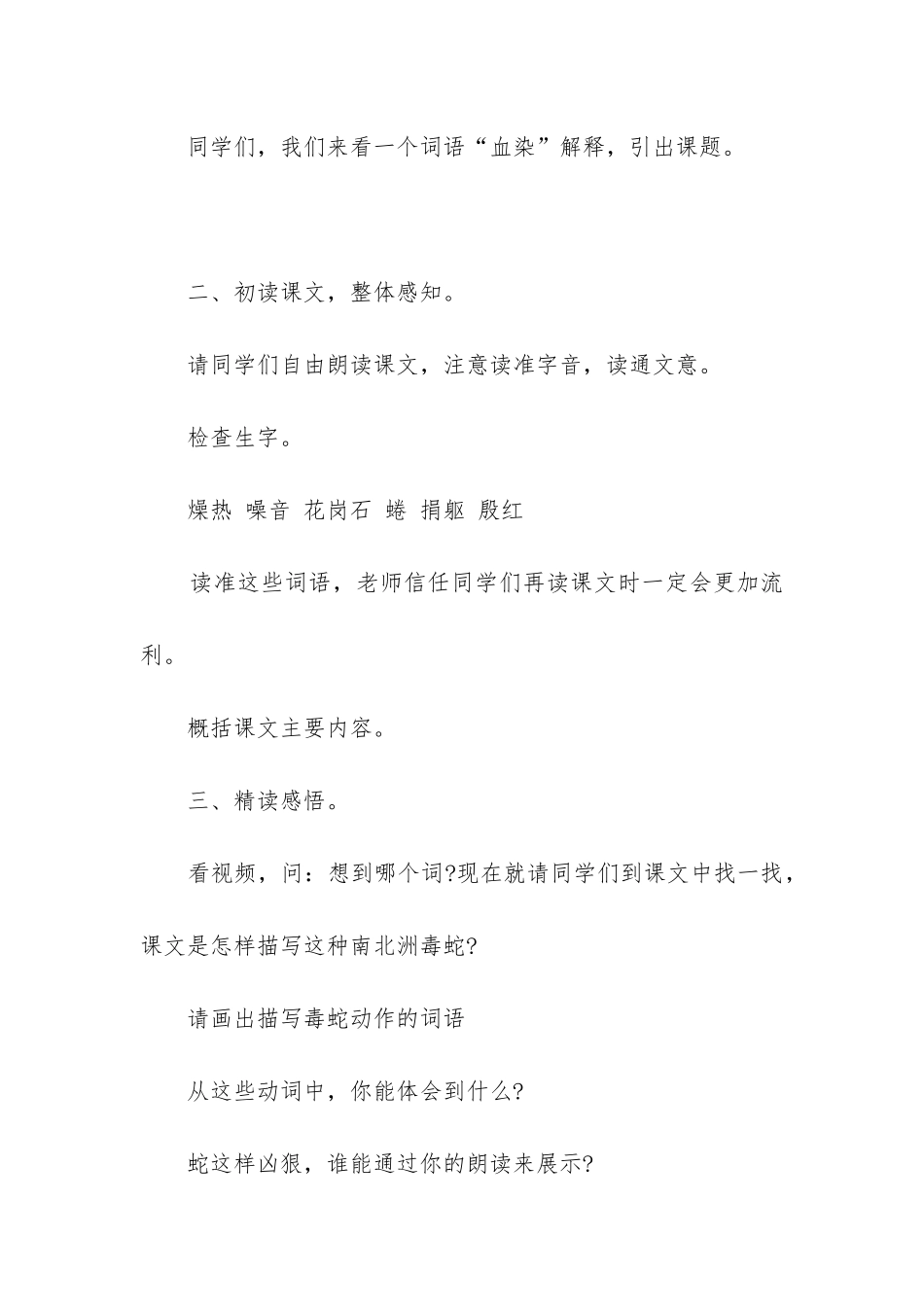 同学们，我们来看一个词语“血染”解释，引出课题。

二、初读课文，整体感知。

请同学们自由朗读课文，注意读准字音，读通文意。

检查生字。

燥热 噪音 花岗石 蜷 捐躯 殷红

读准这些词语，老师信任同学们再读课文时一定会更加流利。

概括课文主要内容。

三、精读感悟。

看视频，问：想到哪个词?现在就请同学们到课文中找一找，课文是怎样描写这种南北洲毒蛇?

请画出描写毒蛇动作的词语

从这些动词中，你能体会到什么?

蛇这样凶狠，谁能通过你的朗读来展示?